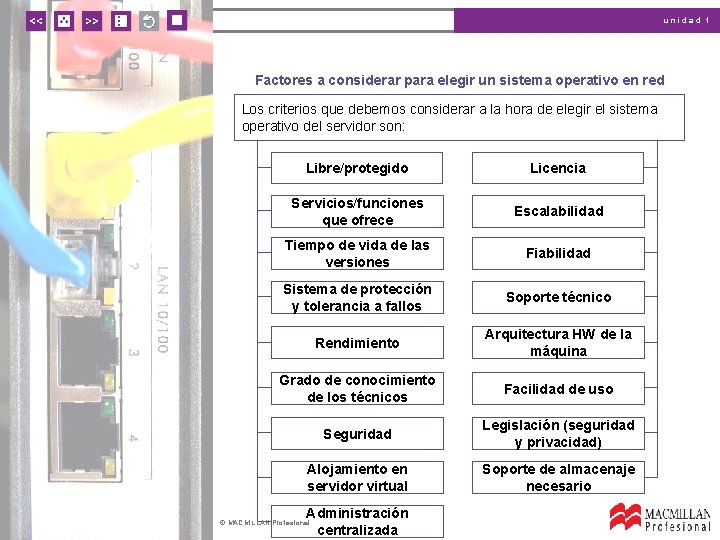 << >>

unidad 1

Factores a considerar para elegir un sistema operativo en red

Los criterios que debemos considerar a la hora de elegir el sistema operativo del servidor son:

Libre/protegido

Servicios/funciones que ofrece

Tiempo de vida de las versiones

Sistema de protección y tolerancia a fallos

Rendimiento

Grado de conocimiento de los técnicos

Seguridad

Alojamiento en servidor virtual

Administración centralizada

Licencia

Escalabilidad

Fiabilidad

Soporte técnico

Arquitectura HW de la máquina

Facilidad de uso

Legislación (seguridad y privacidad)

Soporte de almacenaje necesario

LAN 10/100

2

3

4

© MACMILLAN Profesional

MACMILLAN Profesional